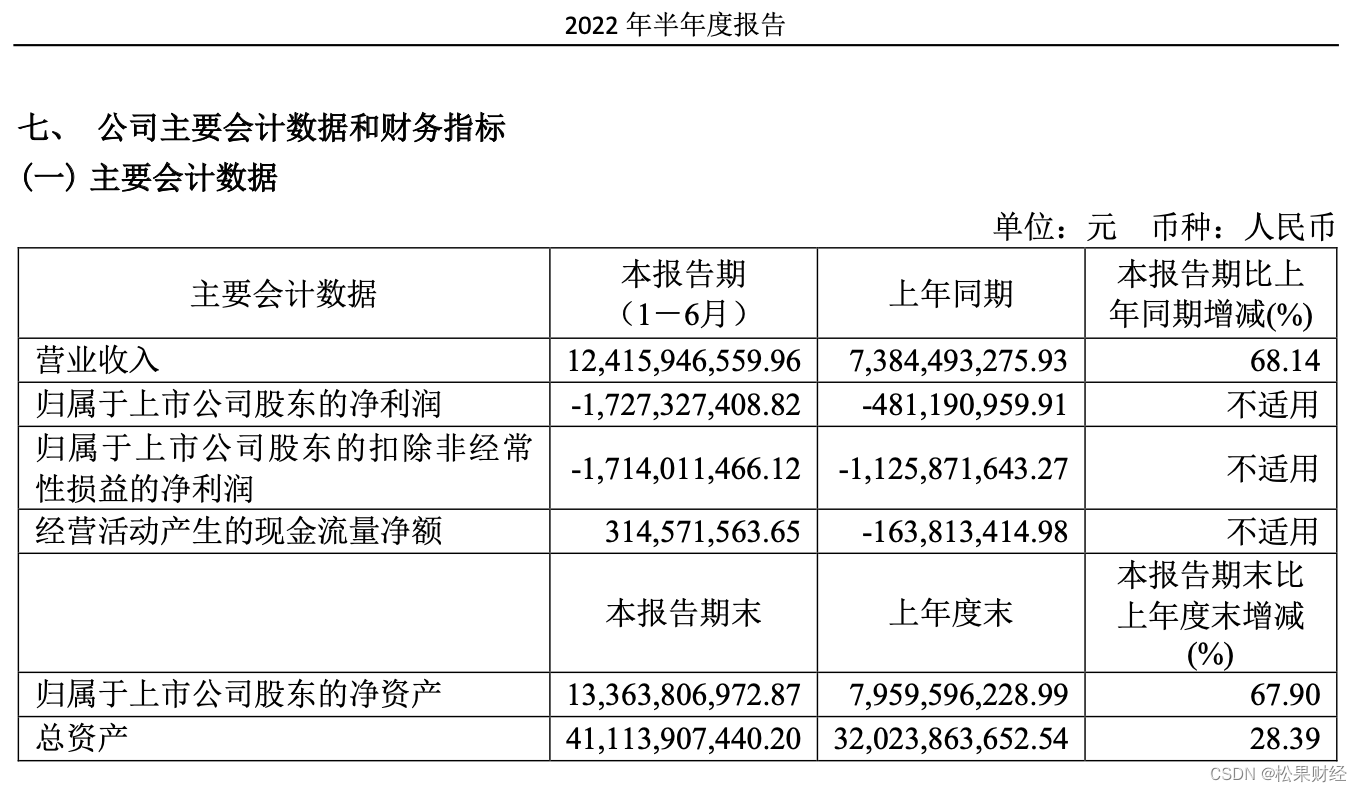 2022 年半年度报告

七、 公司主要会计数据和财务指标

（一）主要会计数据

单位：元　币种：人民币

| 主要会计数据 | 本报告期（1－6月） | 上年同期 | 本报告期比上年同期增减(%) |
|---|---|---|---|
| 营业收入 | 12,415,946,559.96 | 7,384,493,275.93 | 68.14 |
| 归属于上市公司股东的净利润 | -1,727,327,408.82 | -481,190,959.91 | 不适用 |
| 归属于上市公司股东的扣除非经常性损益的净利润 | -1,714,011,466.12 | -1,125,871,643.27 | 不适用 |
| 经营活动产生的现金流量净额 | 314,571,563.65 | -163,813,414.98 | 不适用 |
|  | 本报告期末 | 上年度末 | 本报告期末比上年度末增减(%) |
| 归属于上市公司股东的净资产 | 13,363,806,972.87 | 7,959,596,228.99 | 67.90 |
| 总资产 | 41,113,907,440.20 | 32,023,863,652.54 | 28.39 |

CSDN @松果财经